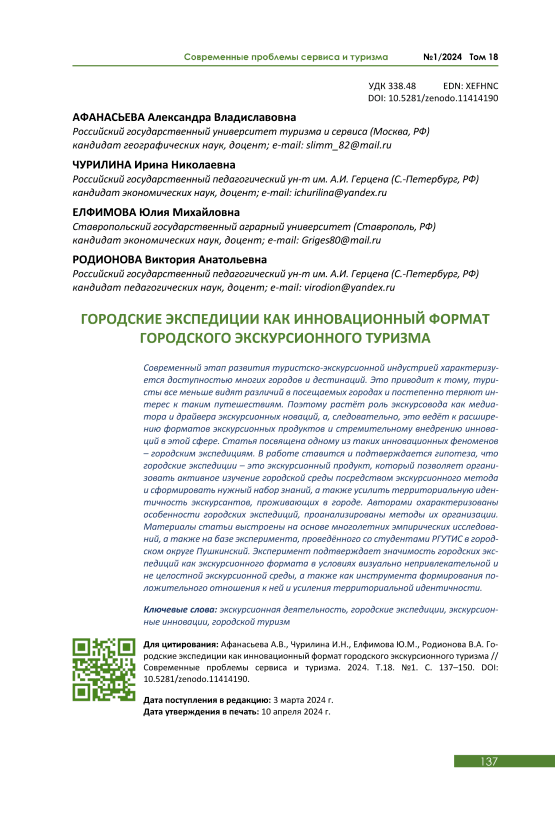 Современные проблемы сервиса и туризма №1/2024 Том 18

УДК 338.48 EDN: XEFHNC
DOI: 10.5281/zenodo.11414190

АФАНАСЬЕВА Александра Владиславовна
Российский государственный университет туризма и сервиса (Москва, РФ)
кандидат географических наук, доцент; e-mail: slimm_82@mail.ru

ЧУРИЛИНА Ирина Николаевна
Российский государственный педагогический ун-т им. А.И. Герцена (С.-Петербург, РФ)
кандидат экономических наук, доцент; e-mail: ichurilina@yandex.ru

ЕЛФИМОВА Юлия Михайловна
Ставропольский государственный аграрный университет (Ставрополь, РФ)
кандидат экономических наук, доцент; e-mail: Griges80@mail.ru

РОДИОНОВА Виктория Анатольевна
Российский государственный педагогический ун-т им. А.И. Герцена (С.-Петербург, РФ)
кандидат педагогических наук, доцент; e-mail: virodion@yandex.ru

ГОРОДСКИЕ ЭКСПЕДИЦИИ КАК ИННОВАЦИОННЫЙ ФОРМАТ ГОРОДСКОГО ЭКСКУРСИОННОГО ТУРИЗМА

Современный этап развития туристско-экскурсионной индустрией характеризуется доступностью многих городов и дестинаций. Это приводит к тому, туристы все меньше видят различий в посещаемых городах и постепенно теряют интерес к таким путешествиям. Поэтому растёт роль экскурсовода как медиатора и драйвера экскурсионных новаций, а, следовательно, это ведёт к расширению форматов экскурсионных продуктов и стремительному внедрению инноваций в этой сфере. Статья посвящена одному из таких инновационных феноменов – городским экспедициям. В работе ставится и подтверждается гипотеза, что городские экспедиции – это экскурсионный продукт, который позволяет организовать активное изучение городской среды посредством экскурсионного метода и сформировать нужный набор знаний, а также усилить территориальную идентичность экскурсантов, проживающих в городе. Авторами охарактеризованы особенности городских экспедиций, проанализированы методы их организации. Материалы статьи выстроены на основе многолетних эмпирических исследований, а также на базе эксперимента, проведённого со студентами РГУТИС в городском округе Пушкинский. Эксперимент подтверждает значимость городских экспедиций как экскурсионного формата в условиях визуально непривлекательной и не целостной экскурсионной среды, а также как инструмента формирования положительного отношения к ней и усиления территориальной идентичности.

Ключевые слова: экскурсионная деятельность, городские экспедиции, экскурсионные инновации, городской туризм

Для цитирования: Афанасьева А.В., Чурилина И.Н., Елфимова Ю.М., Родионова В.А. Городские экспедиции как инновационный формат городского экскурсионного туризма // Современные проблемы сервиса и туризма. 2024. Т.18. №1. С. 137–150. DOI: 10.5281/zenodo.11414190.

Дата поступления в редакцию: 3 марта 2024 г.
Дата утверждения в печать: 10 апреля 2024 г.

137